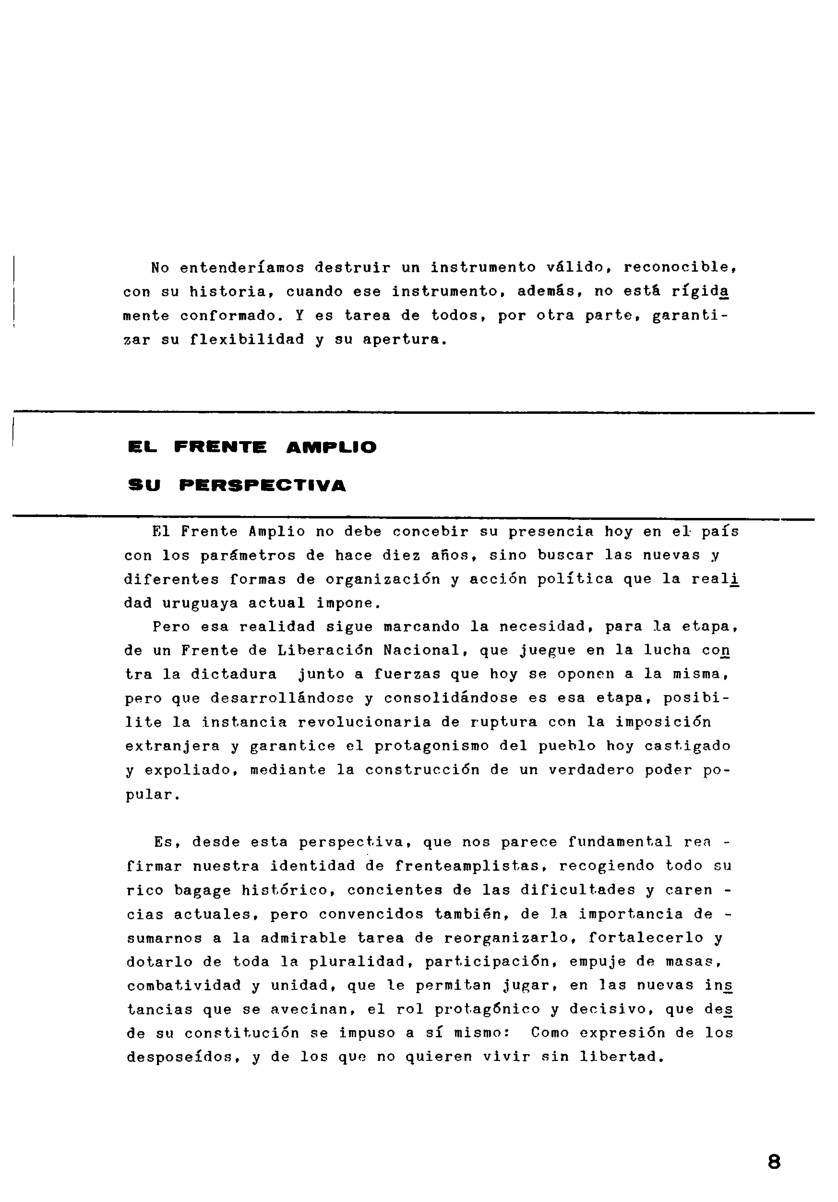 No entenderíamos destruir un instrumento válido, reconocible, con su historia, cuando ese instrumento, además, no está rígidamente conformado. Y es tarea de todos, por otra parte, garantizar su flexibilidad y su apertura.

EL FRENTE AMPLIO

SU PERSPECTIVA

El Frente Amplio no debe concebir su presencia hoy en el país con los parámetros de hace diez años, sino buscar las nuevas y diferentes formas de organización y acción política que la realidad uruguaya actual impone.

Pero esa realidad sigue marcando la necesidad, para la etapa, de un Frente de Liberación Nacional, que juegue en la lucha contra la dictadura junto a fuerzas que hoy se oponen a la misma, pero que desarrollándose y consolidándose es esa etapa, posibilite la instancia revolucionaria de ruptura con la imposición extranjera y garantice el protagonismo del pueblo hoy castigado y expoliado, mediante la construcción de un verdadero poder popular.

Es, desde esta perspectiva, que nos parece fundamental reafirmar nuestra identidad de frenteamplistas, recogiendo todo su rico bagage histórico, concientes de las dificultades y carencias actuales, pero convencidos también, de la importancia de sumarnos a la admirable tarea de reorganizarlo, fortalecerlo y dotarlo de toda la pluralidad, participación, empuje de masas, combatividad y unidad, que le permitan jugar, en las nuevas instancias que se avecinan, el rol protagónico y decisivo, que desde su constitución se impuso a sí mismo: Como expresión de los desposeídos, y de los que no quieren vivir sin libertad.

8